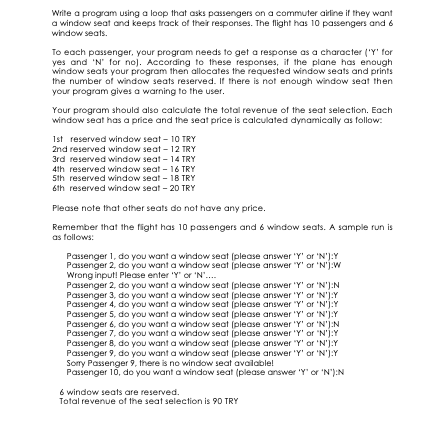 Write a program using a loop that asks passengers on a commuter airline if they want a window seat and keeps track of their responses. The flight has 10 passengers and 6 window seats.

To each passenger, your program needs to get a response as a character ('Y' for yes and 'N' for no). According to these responses, if the plane has enough window seats your program then allocates the requested window seats and prints the number of window seats reserved. If there is not enough window seat then your program gives a warning to the user.

Your program should also calculate the total revenue of the seat selection. Each window seat has a price and the seat price is calculated dynamically as follow:

1st reserved window seat – 10 TRY
2nd reserved window seat – 12 TRY
3rd reserved window seat – 14 TRY
4th reserved window seat – 16 TRY
5th reserved window seat – 18 TRY
6th reserved window seat – 20 TRY

Please note that other seats do not have any price.

Remember that the flight has 10 passengers and 6 window seats. A sample run is as follows:

Passenger 1, do you want a window seat (please answer 'Y' or 'N'):Y
Passenger 2, do you want a window seat (please answer 'Y' or 'N'):W
Wrong input! Please enter 'Y' or 'N'....
Passenger 2, do you want a window seat (please answer 'Y' or 'N'):N
Passenger 3, do you want a window seat (please answer 'Y' or 'N'):Y
Passenger 4, do you want a window seat (please answer 'Y' or 'N'):Y
Passenger 5, do you want a window seat (please answer 'Y' or 'N'):Y
Passenger 6, do you want a window seat (please answer 'Y' or 'N'):N
Passenger 7, do you want a window seat (please answer 'Y' or 'N'):Y
Passenger 8, do you want a window seat (please answer 'Y' or 'N'):Y
Passenger 9, do you want a window seat (please answer 'Y' or 'N'):Y
Sorry Passenger 9, there is no window seat available!
Passenger 10, do you want a window seat (please answer 'Y' or 'N'):N

6 window seats are reserved.
Total revenue of the seat selection is 90 TRY